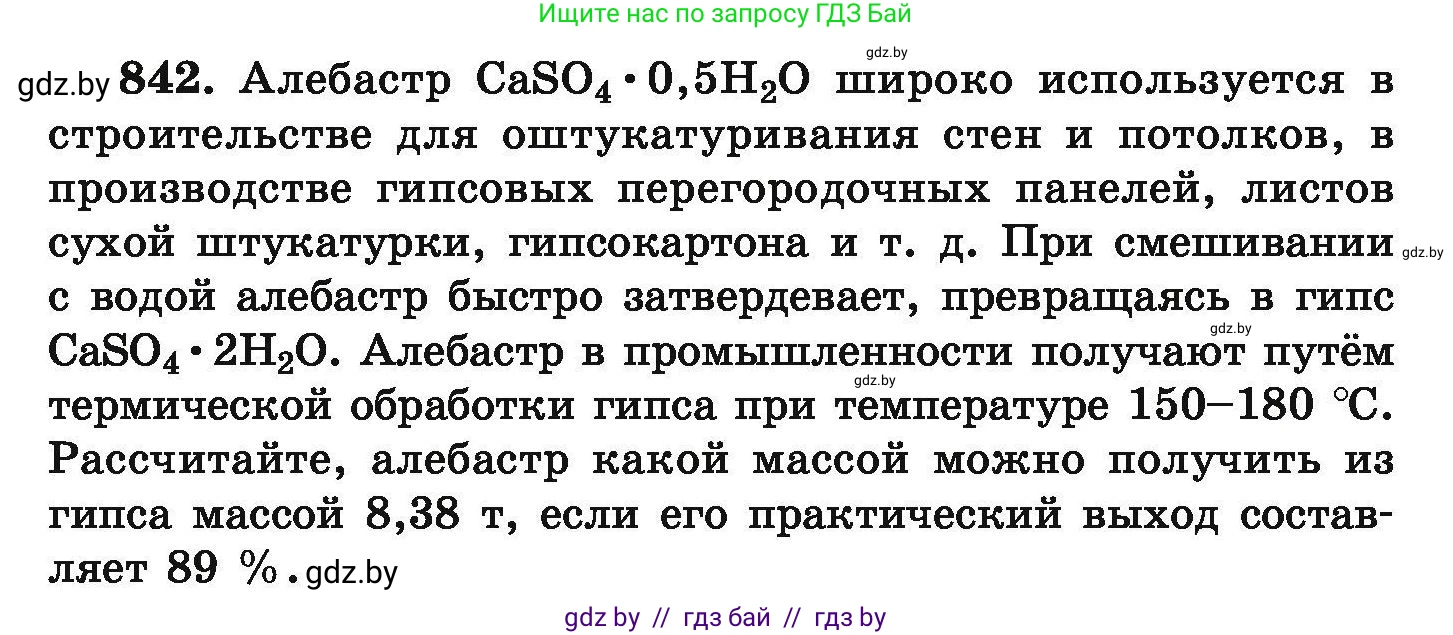 Ищите нас по запросу ГДЗ Бай

gdz.by

gdz.by **842.** Алебастр $CaSO_4 \cdot 0,5H_2O$ широко используется в строительстве для оштукатуривания стен и потолков, в производстве гипсовых перегородочных панелей, листов сухой штукатурки, гипсокартона и т. д. При смешивании gdz.by с водой алебастр быстро затвердевает, превращаясь в гипс gdz.by $CaSO_4 \cdot 2H_2O$. Алебастр в промышленности получают путём gdz.by термической обработки гипса при температуре 150–180 °C. Рассчитайте, алебастр какой массой можно получить из гипса массой 8,38 т, если его практический выход составляет 89 %. gdz.by

gdz by // гдз бай // гдз by